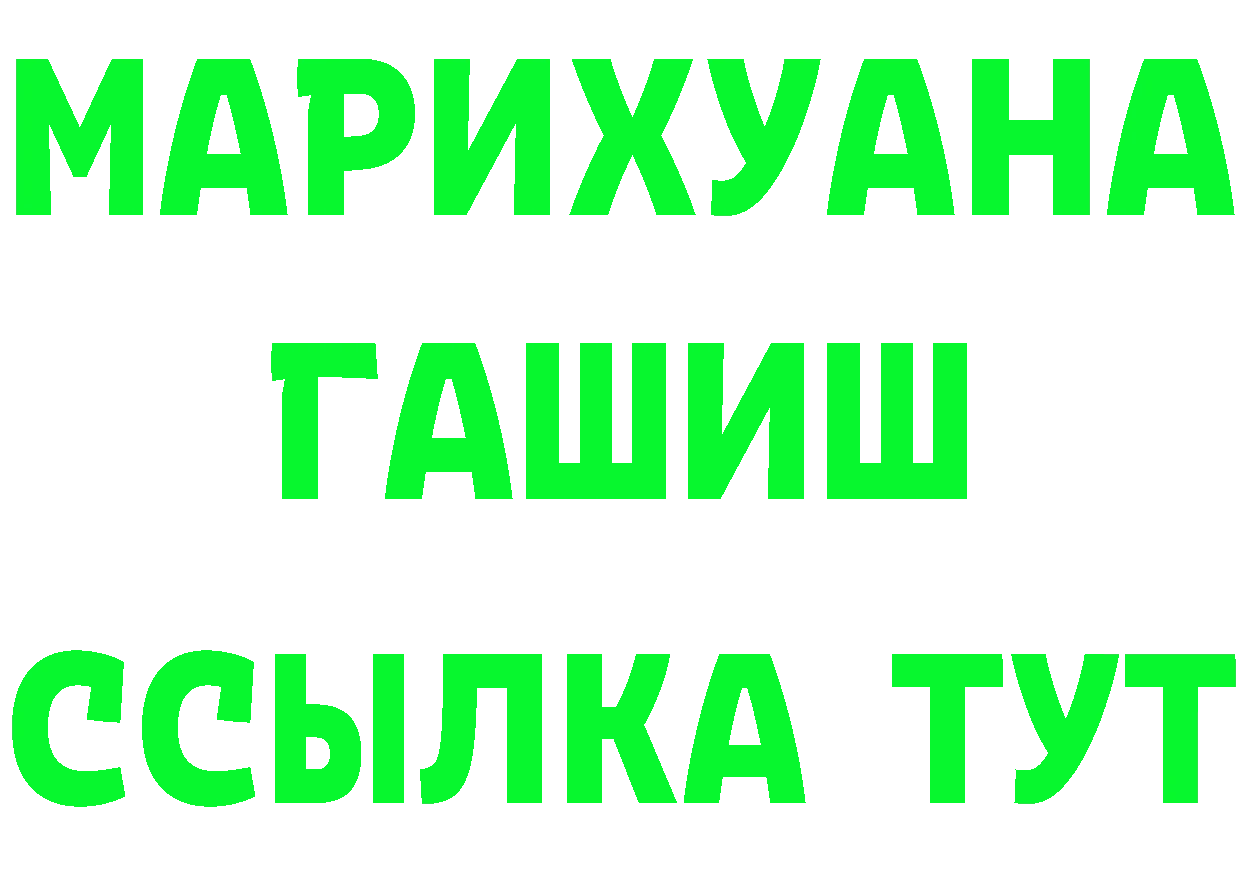 МАРИХУАНА
ГАШИШ
ССЫЛКА ТУТ